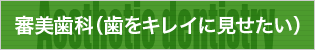 Aesthetic dentistry

審美歯科（歯をキレイに見せたい）